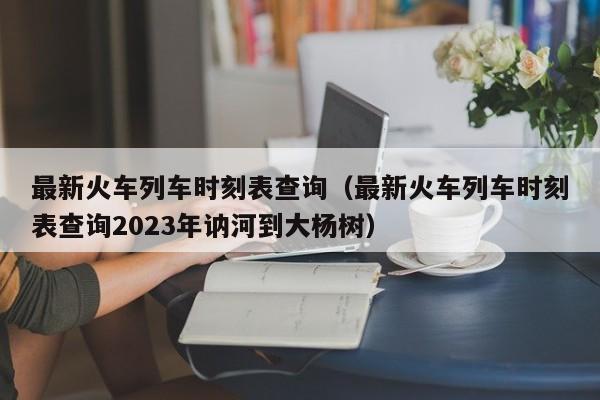 最新火车列车时刻表查询（最新火车列车时刻表查询2023年讷河到大杨树）